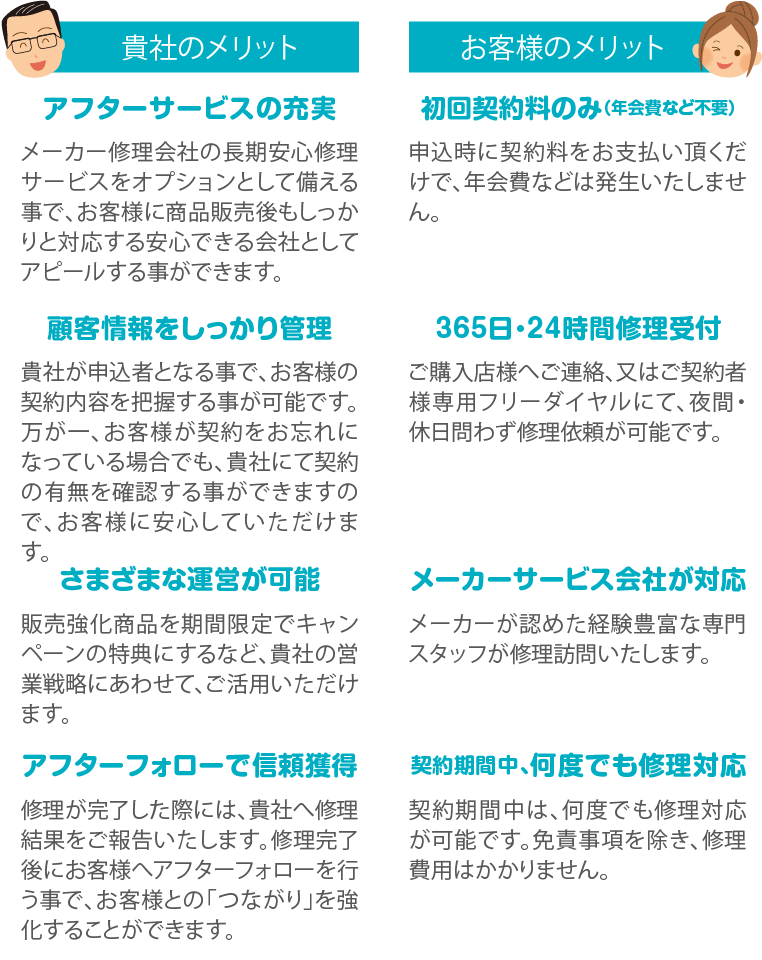 貴社のメリット

アフターサービスの充実

メーカー修理会社の長期安心修理サービスをオプションとして備える事で、お客様に商品販売後もしっかりと対応する安心できる会社としてアピールする事ができます。

顧客情報をしっかり管理

貴社が申込者となる事で、お客様の契約内容を把握する事が可能です。万が一、お客様が契約をお忘れになっている場合でも、貴社にて契約の有無を確認する事ができますので、お客様に安心していただけます。

さまざまな運営が可能

販売強化商品を期間限定でキャンペーンの特典にするなど、貴社の営業戦略にあわせて、ご活用いただけます。

アフターフォローで信頼獲得

修理が完了した際には、貴社へ修理結果をご報告いたします。修理完了後にお客様へアフターフォローを行う事で、お客様との「つながり」を強化することができます。

お客様のメリット

初回契約料のみ(年会費など不要)

申込時に契約料をお支払い頂くだけで、年会費などは発生いたしません。

365日・24時間修理受付

ご購入店様へご連絡、又はご契約者様専用フリーダイヤルにて、夜間・休日問わず修理依頼が可能です。

メーカーサービス会社が対応

メーカーが認めた経験豊富な専門スタッフが修理訪問いたします。

契約期間中、何度でも修理対応

契約期間中は、何度でも修理対応が可能です。免責事項を除き、修理費用はかかりません。